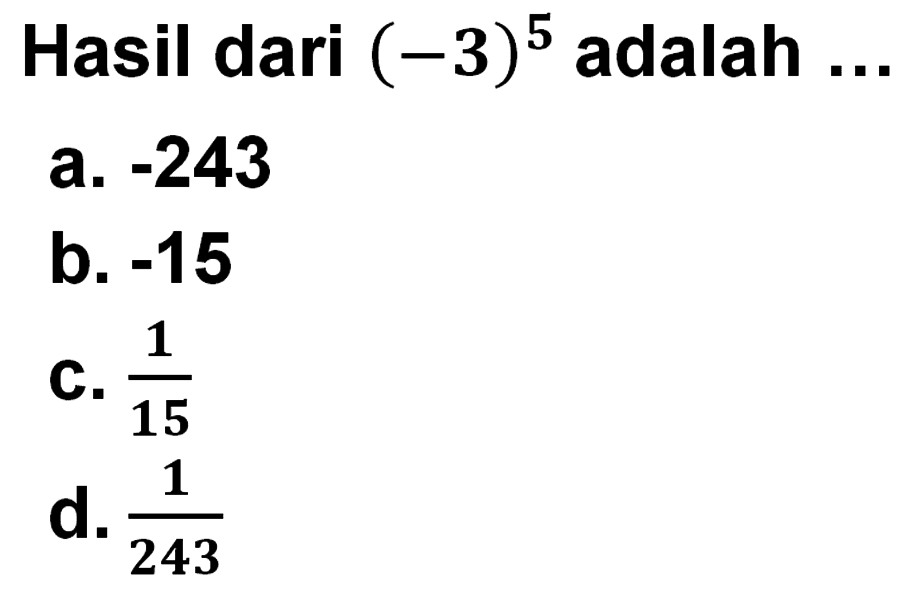 Hasil dari $(-3)^5$ adalah ...

a. -243

b. -15

c. $\frac{1}{15}$

d. $\frac{1}{243}$